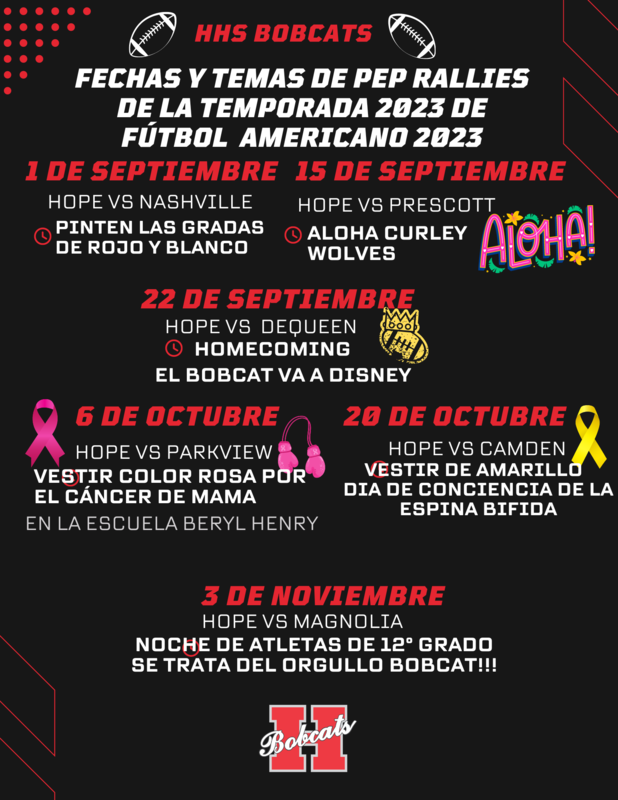 HHS BOBCATS

FECHAS Y TEMAS DE PEP RALLIES DE LA TEMPORADA 2023 DE FÚTBOL AMERICANO 2023

1 DE SEPTIEMBRE

HOPE VS NASHVILLE

PINTEN LAS GRADAS DE ROJO Y BLANCO

15 DE SEPTIEMBRE

HOPE VS PRESCOTT

ALOHA CURLEY WOLVES

ALOHA!

22 DE SEPTIEMBRE

HOPE VS DEQUEEN

HOMECOMING

EL BOBCAT VA A DISNEY

6 DE OCTUBRE

HOPE VS PARKVIEW

VESTIR COLOR ROSA POR EL CÁNCER DE MAMA

EN LA ESCUELA BERYL HENRY

20 DE OCTUBRE

HOPE VS CAMDEN

VESTIR DE AMARILLO DIA DE CONCIENCIA DE LA ESPINA BIFIDA

3 DE NOVIEMBRE

HOPE VS MAGNOLIA

NOCHE DE ATLETAS DE 12° GRADO SE TRATA DEL ORGULLO BOBCAT!!!

H Bobcats